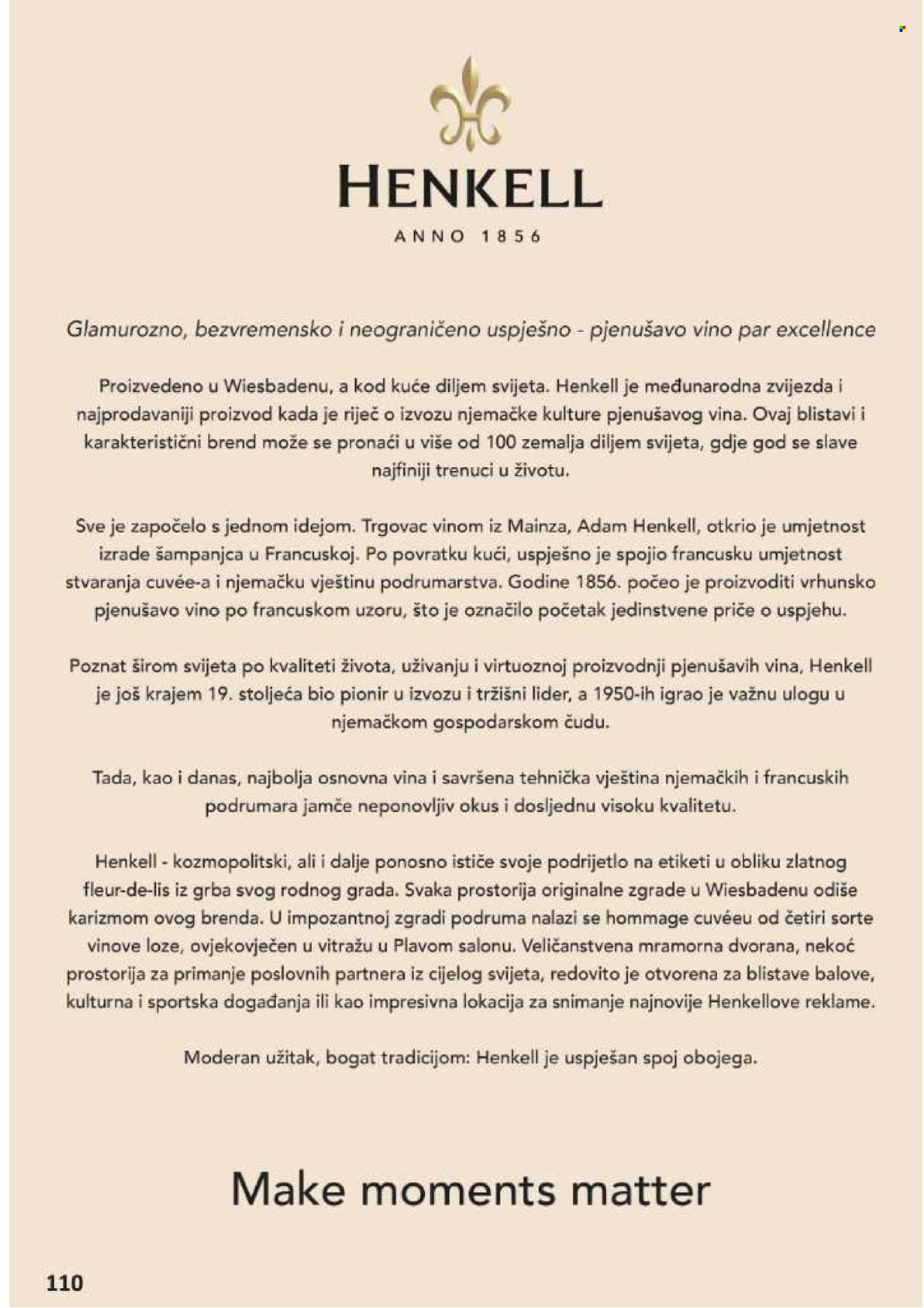 HENKELL

ANNO 1856

Glamurozno, bezvremensko i neograničeno uspješno - pjenušavo vino par excellence

Proizvedeno u Wiesbadenu, a kod kuće diljem svijeta. Henkell je međunarodna zvijezda i najprodavaniji proizvod kada je riječ o izvozu njemačke kulture pjenušavog vina. Ovaj blistavi i karakteristični brend može se pronaći u više od 100 zemalja diljem svijeta, gdje god se slave najfiniji trenuci u životu.

Sve je započelo s jednom idejom. Trgovac vinom iz Mainza, Adam Henkell, otkrio je umjetnost izrade šampanjca u Francuskoj. Po povratku kući, uspješno je spojio francusku umjetnost stvaranja cuvée-a i njemačku vještinu podrumarstva. Godine 1856. počeo je proizvoditi vrhunsko pjenušavo vino po francuskom uzoru, što je označilo početak jedinstvene priče o uspjehu.

Poznat širom svijeta po kvaliteti života, uživanju i virtuoznoj proizvodnji pjenušavih vina, Henkell je još krajem 19. stoljeća bio pionir u izvozu i tržišni lider, a 1950-ih igrao je važnu ulogu u njemačkom gospodarskom čudu.

Tada, kao i danas, najbolja osnovna vina i savršena tehnička vještina njemačkih i francuskih podrumara jamče neponovljiv okus i dosljednu visoku kvalitetu.

Henkell - kozmopolitski, ali i dalje ponosno ističe svoje podrijetlo na etiketi u obliku zlatnog fleur-de-lis iz grba svog rodnog grada. Svaka prostorija originalne zgrade u Wiesbadenu odiše karizmom ovog brenda. U impozantnoj zgradi podruma nalazi se hommage cuvéeu od četiri sorte vinove loze, ovjekovječen u vitražu u Plavom salonu. Veličanstvena mramorna dvorana, nekoć prostorija za primanje poslovnih partnera iz cijelog svijeta, redovito je otvorena za blistave balove, kulturna i sportska događanja ili kao impresivna lokacija za snimanje najnovije Henkellove reklame.

Moderan užitak, bogat tradicijom: Henkell je uspješan spoj obojega.

Make moments matter

110